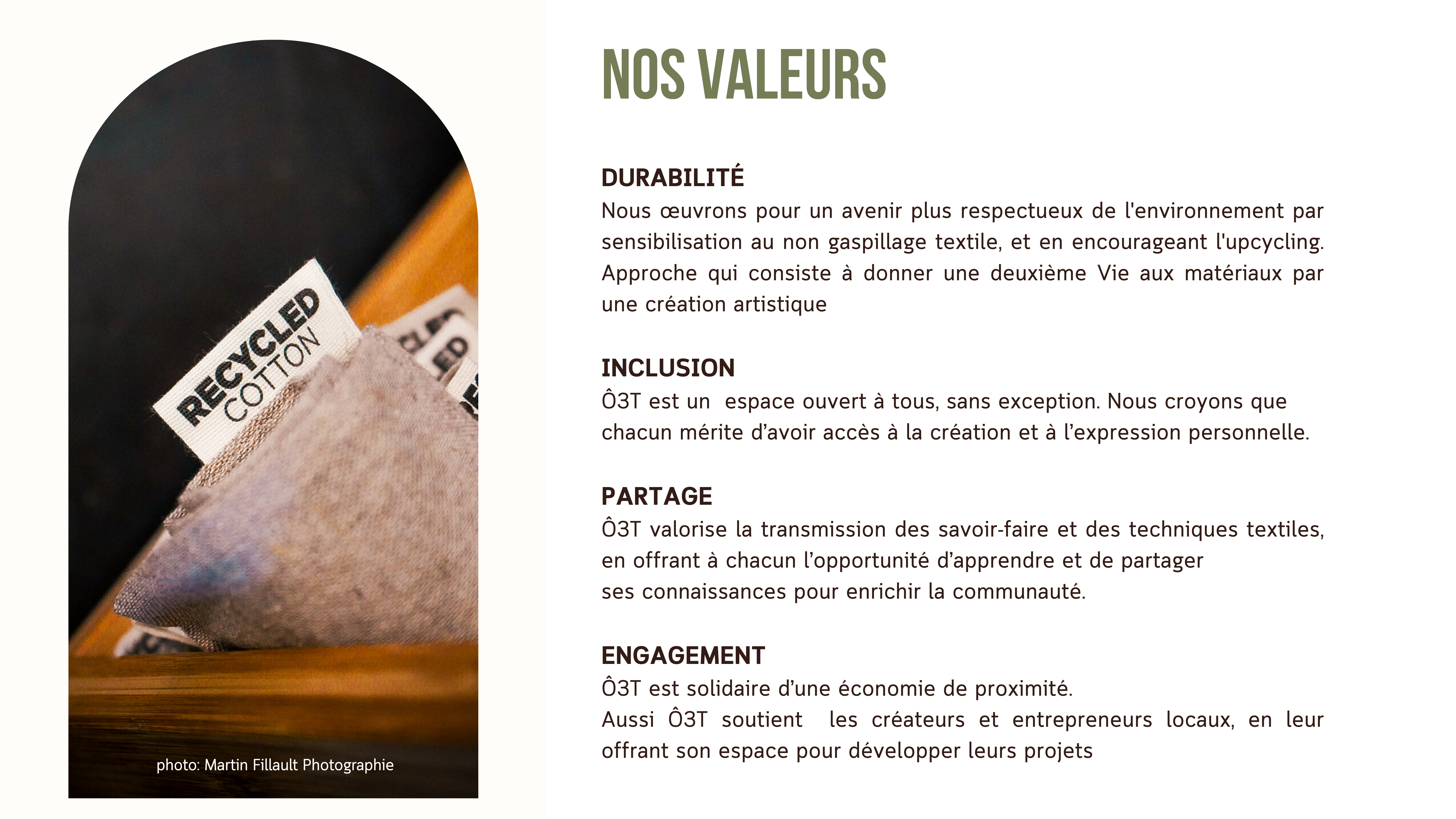 RECYCLED
COTTON

photo: Martin Fillault Photographie

NOS VALEURS

DURABILITÉ
Nous œuvrons pour un avenir plus respectueux de l'environnement par sensibilisation au non gaspillage textile, et en encourageant l'upcycling. Approche qui consiste à donner une deuxième Vie aux matériaux par une création artistique

INCLUSION
Ô3T est un espace ouvert à tous, sans exception. Nous croyons que chacun mérite d'avoir accès à la création et à l'expression personnelle.

PARTAGE
Ô3T valorise la transmission des savoir-faire et des techniques textiles, en offrant à chacun l'opportunité d'apprendre et de partager
ses connaissances pour enrichir la communauté.

ENGAGEMENT
Ô3T est solidaire d'une économie de proximité.
Aussi Ô3T soutient les créateurs et entrepreneurs locaux, en leur offrant son espace pour développer leurs projets